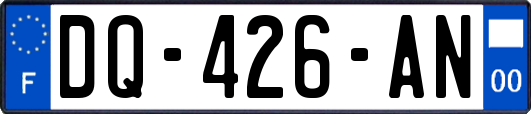 F
DQ-426-AN
00